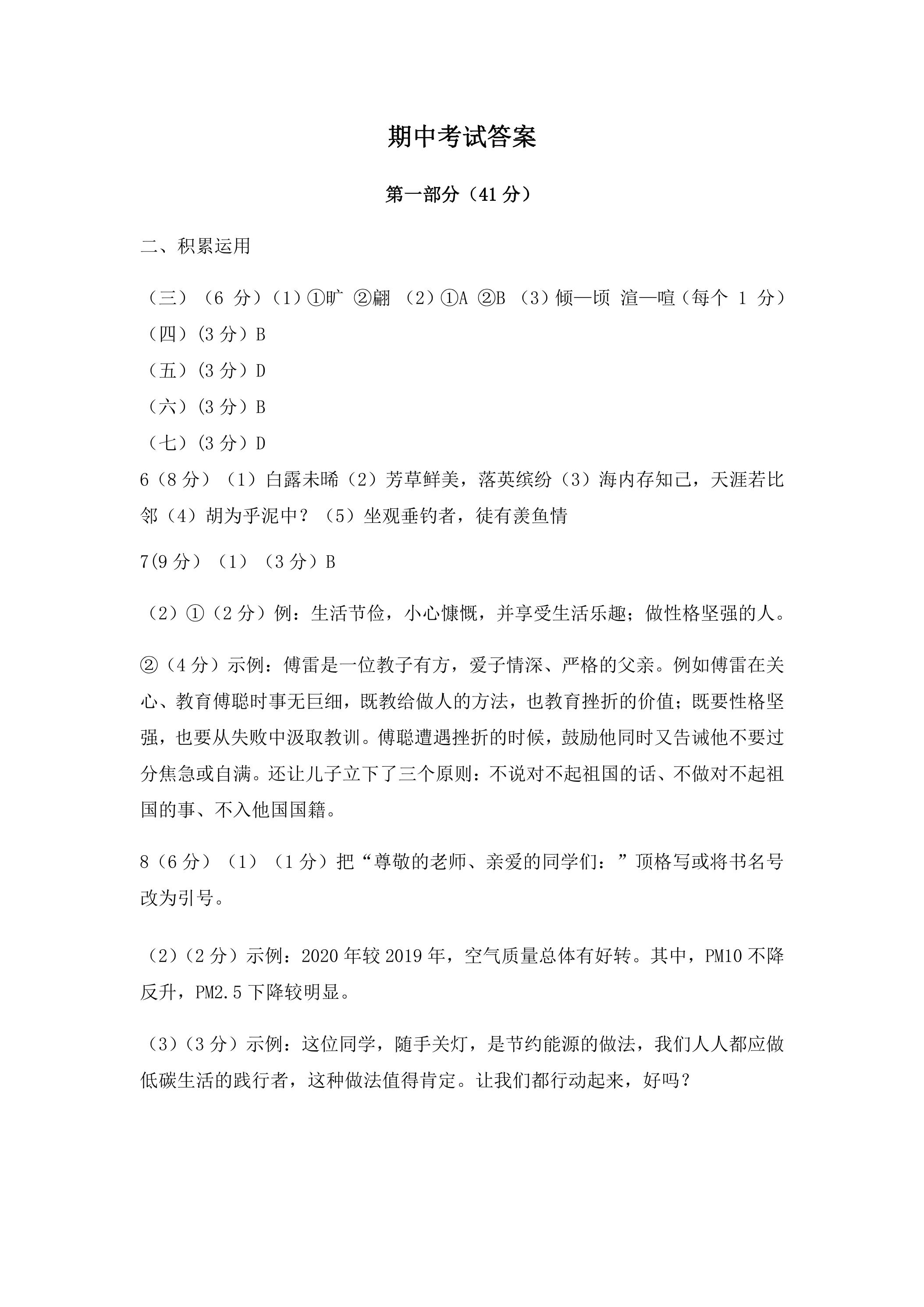 期中考试答案

第一部分（41分）

二、积累运用

（三）（6分）（1）①旷 ②翩 （2）①A ②B （3）倾—顷 渲—喧（每个1分）

（四）(3分）B

（五）(3分）D

（六）(3分）B

（七）(3分）D

6（8分）（1）白露未晞（2）芳草鲜美，落英缤纷（3）海内存知己，天涯若比邻（4）胡为乎泥中？（5）坐观垂钓者，徒有羡鱼情

7(9分）（1）（3分）B

（2）①（2分）例：生活节俭，小心慷慨，并享受生活乐趣；做性格坚强的人。

②（4分）示例：傅雷是一位教子有方，爱子情深、严格的父亲。例如傅雷在关心、教育傅聪时事无巨细，既教给做人的方法，也教育挫折的价值；既要性格坚强，也要从失败中汲取教训。傅聪遭遇挫折的时候，鼓励他同时又告诫他不要过分焦急或自满。还让儿子立下了三个原则：不说对不起祖国的话、不做对不起祖国的事、不入他国国籍。

8（6分）（1）（1分）把“尊敬的老师、亲爱的同学们：”顶格写或将书名号改为引号。

（2）(2分）示例：2020年较2019年，空气质量总体有好转。其中，PM10不降反升，PM2.5下降较明显。

（3）(3分）示例：这位同学，随手关灯，是节约能源的做法，我们人人都应做低碳生活的践行者，这种做法值得肯定。让我们都行动起来，好吗？